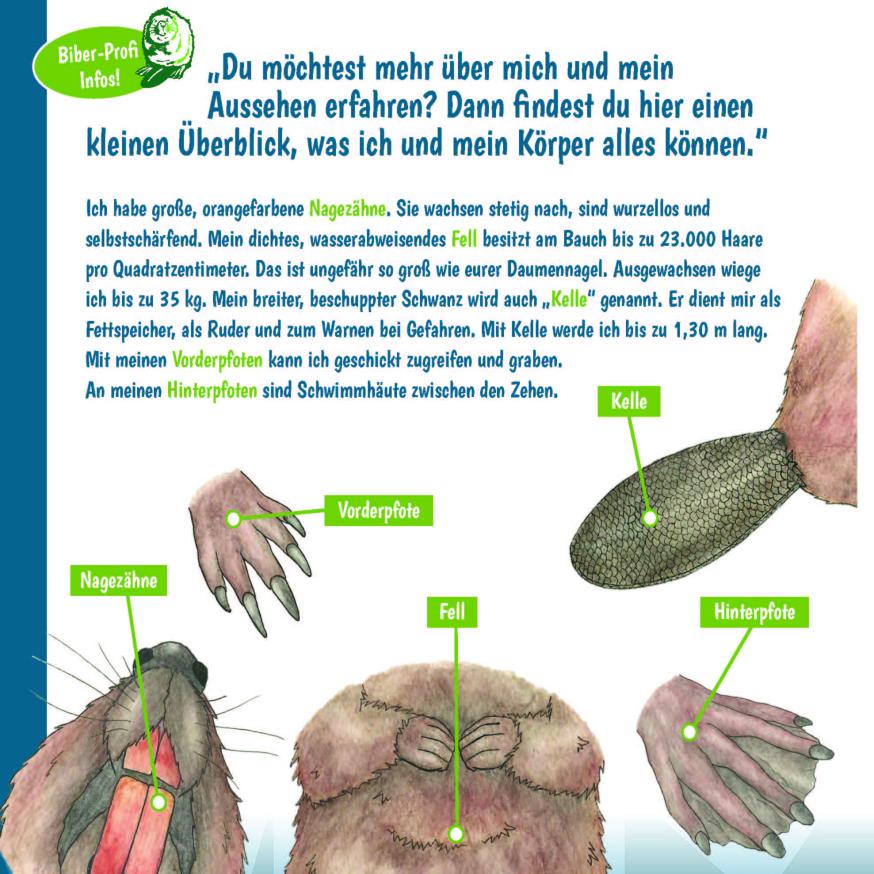 Biber-Profi Infos!

„Du möchtest mehr über mich und mein Aussehen erfahren? Dann findest du hier einen kleinen Überblick, was ich und mein Körper alles können."

Ich habe große, orangefarbene Nagezähne. Sie wachsen stetig nach, sind wurzellos und selbstschärfend. Mein dichtes, wasserabweisendes Fell besitzt am Bauch bis zu 23.000 Haare pro Quadratzentimeter. Das ist ungefähr so groß wie eurer Daumennagel. Ausgewachsen wiege ich bis zu 35 kg. Mein breiter, beschuppter Schwanz wird auch „Kelle" genannt. Er dient mir als Fettspeicher, als Ruder und zum Warnen bei Gefahren. Mit Kelle werde ich bis zu 1,30 m lang. Mit meinen Vorderpfoten kann ich geschickt zugreifen und graben.
An meinen Hinterpfoten sind Schwimmhäute zwischen den Zehen.

Kelle

Vorderpfote

Nagezähne

Fell

Hinterpfote